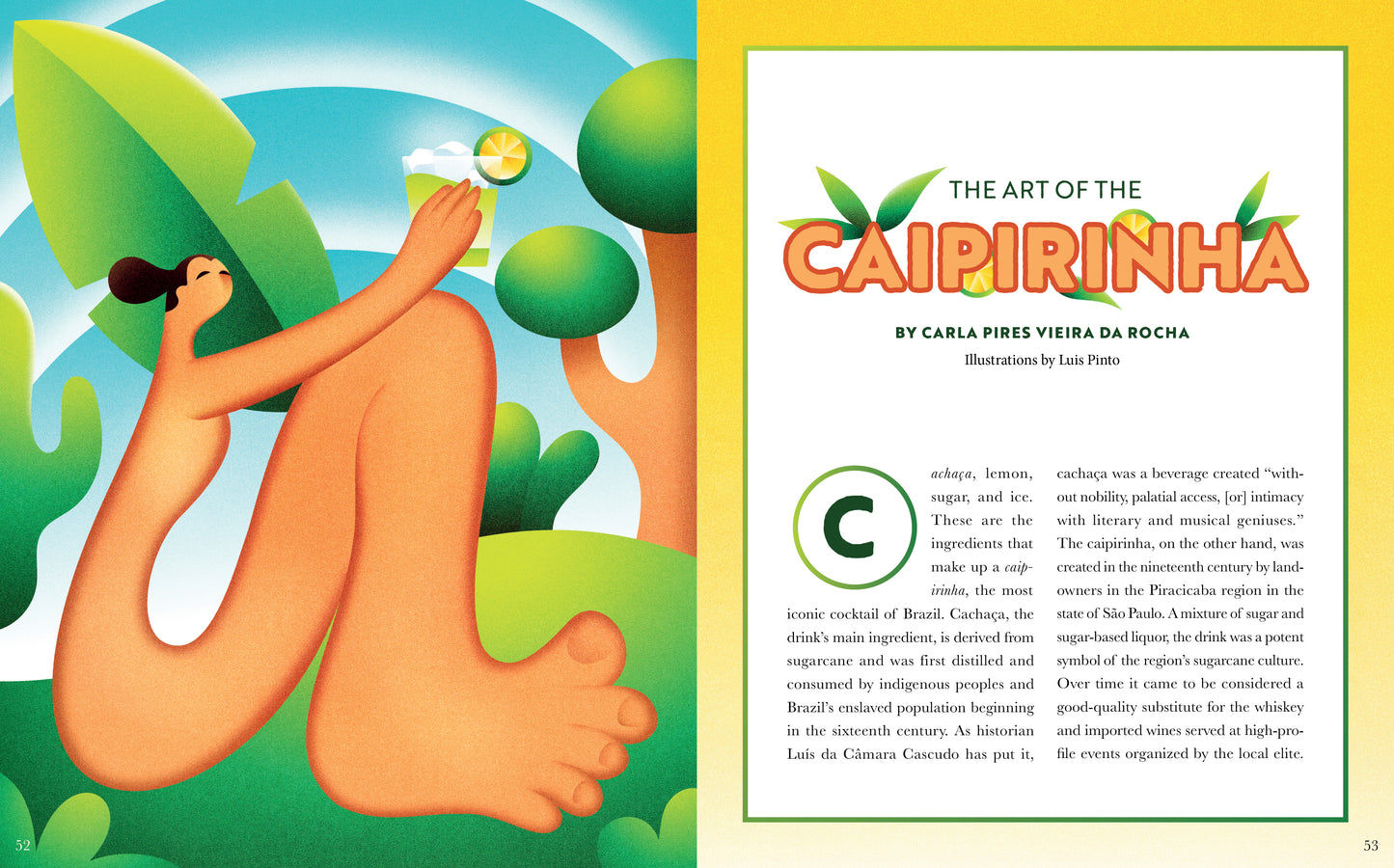 THE ART OF THE

CAIPIRINHA

BY CARLA PIRES VIEIRA DA ROCHA

Illustrations by Luis Pinto

Cachaça, lemon, sugar, and ice. These are the ingredients that make up a caipirinha, the most iconic cocktail of Brazil. Cachaça, the drink's main ingredient, is derived from sugarcane and was first distilled and consumed by indigenous peoples and Brazil's enslaved population beginning in the sixteenth century. As historian Luís da Câmara Cascudo has put it, cachaça was a beverage created "without nobility, palatial access, [or] intimacy with literary and musical geniuses." The caipirinha, on the other hand, was created in the nineteenth century by landowners in the Piracicaba region in the state of São Paulo. A mixture of sugar and sugar-based liquor, the drink was a potent symbol of the region's sugarcane culture. Over time it came to be considered a good-quality substitute for the whiskey and imported wines served at high-profile events organized by the local elite.

52

53